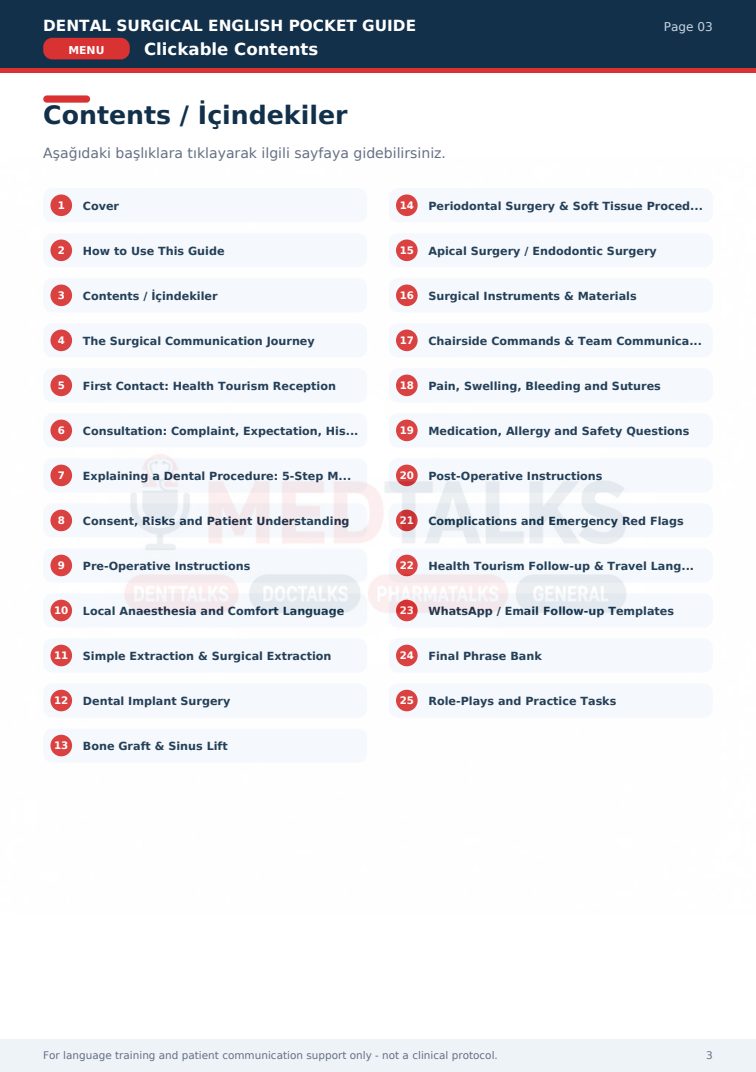 DENTAL SURGICAL ENGLISH POCKET GUIDE
Page 03
MENU
Clickable Contents

Contents / İçindekiler

Aşağıdaki başlıklara tıklayarak ilgili sayfaya gidebilirsiniz.

1 Cover
2 How to Use This Guide
3 Contents / İçindekiler
4 The Surgical Communication Journey
5 First Contact: Health Tourism Reception
6 Consultation: Complaint, Expectation, His...
7 Explaining a Dental Procedure: 5-Step M...
8 Consent, Risks and Patient Understanding
9 Pre-Operative Instructions
10 Local Anaesthesia and Comfort Language
11 Simple Extraction & Surgical Extraction
12 Dental Implant Surgery
13 Bone Graft & Sinus Lift

14 Periodontal Surgery & Soft Tissue Proced...
15 Apical Surgery / Endodontic Surgery
16 Surgical Instruments & Materials
17 Chairside Commands & Team Communica...
18 Pain, Swelling, Bleeding and Sutures
19 Medication, Allergy and Safety Questions
20 Post-Operative Instructions
21 Complications and Emergency Red Flags
22 Health Tourism Follow-up & Travel Lang...
23 WhatsApp / Email Follow-up Templates
24 Final Phrase Bank
25 Role-Plays and Practice Tasks

MEDTALKS
DENTTALKS DOCTALKS PHARMATALKS GENERAL

For language training and patient communication support only - not a clinical protocol.
3